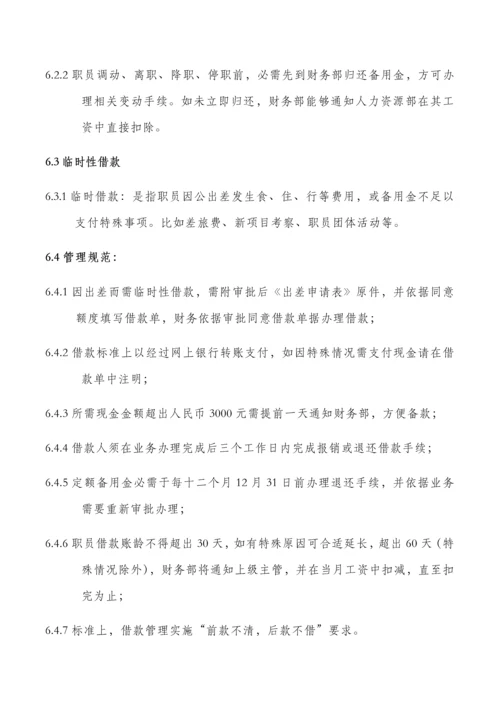 6.2.2 职员调动、离职、降职、停职前，必需先到财务部归还备用金，方可办理相关变动手续。如未立即归还，财务部能够通知人力资源部在其工资中直接扣除。

6.3 临时性借款

6.3.1 临时借款：是指职员因公出差发生食、住、行等费用，或备用金不足以支付特殊事项。比如差旅费、新项目考察、职员团体活动等。

6.4 管理规范：

6.4.1 因出差而需临时性借款，需附审批后《出差申请表》原件，并依据同意额度填写借款单，财务依据审批同意借款单据办理借款；

6.4.2 借款标准上以经过网上银行转账支付，如因特殊情况需支付现金请在借款单中注明；

6.4.3 所需现金金额超出人民币 3000 元需提前一天通知财务部，方便备款；

6.4.4 借款人须在业务办理完成后三个工作日内完成报销或退还借款手续；

6.4.5 定额备用金必需于每十二个月 12 月 31 日前办理退还手续，并依据业务需要重新审批办理；

6.4.6 职员借款账龄不得超出 30 天，如有特殊原因可合适延长，超出 60 天（特殊情况除外），财务部将通知上级主管，并在当月工资中扣减，直至扣完为止；

6.4.7 标准上，借款管理实施“前款不清，后款不借”要求。